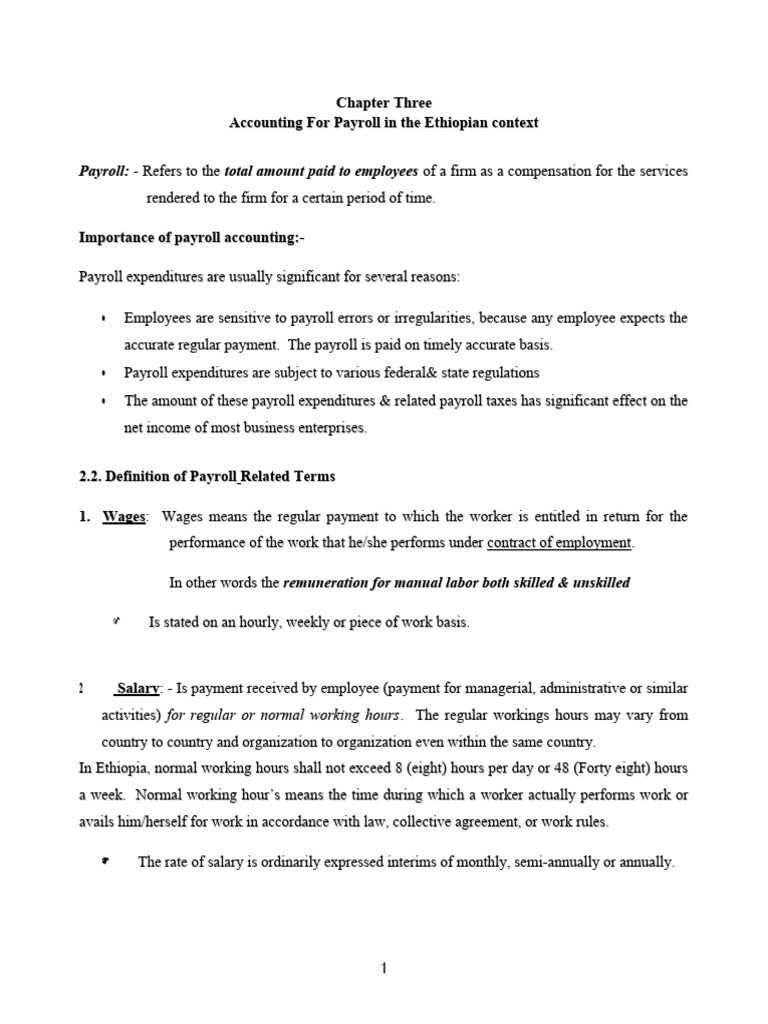 Chapter Three
Accounting For Payroll in the Ethiopian context

Payroll: - Refers to the total amount paid to employees of a firm as a compensation for the services rendered to the firm for a certain period of time.

Importance of payroll accounting:-

Payroll expenditures are usually significant for several reasons:

• Employees are sensitive to payroll errors or irregularities, because any employee expects the accurate regular payment. The payroll is paid on timely accurate basis.
• Payroll expenditures are subject to various federal& state regulations
• The amount of these payroll expenditures & related payroll taxes has significant effect on the net income of most business enterprises.

2.2. Definition of Payroll Related Terms

1. Wages: Wages means the regular payment to which the worker is entitled in return for the performance of the work that he/she performs under contract of employment.

In other words the remuneration for manual labor both skilled & unskilled

• Is stated on an hourly, weekly or piece of work basis.

2 Salary: - Is payment received by employee (payment for managerial, administrative or similar activities) for regular or normal working hours. The regular workings hours may vary from country to country and organization to organization even within the same country.
In Ethiopia, normal working hours shall not exceed 8 (eight) hours per day or 48 (Forty eight) hours a week. Normal working hour's means the time during which a worker actually performs work or avails him/herself for work in accordance with law, collective agreement, or work rules.

• The rate of salary is ordinarily expressed interims of monthly, semi-annually or annually.

1